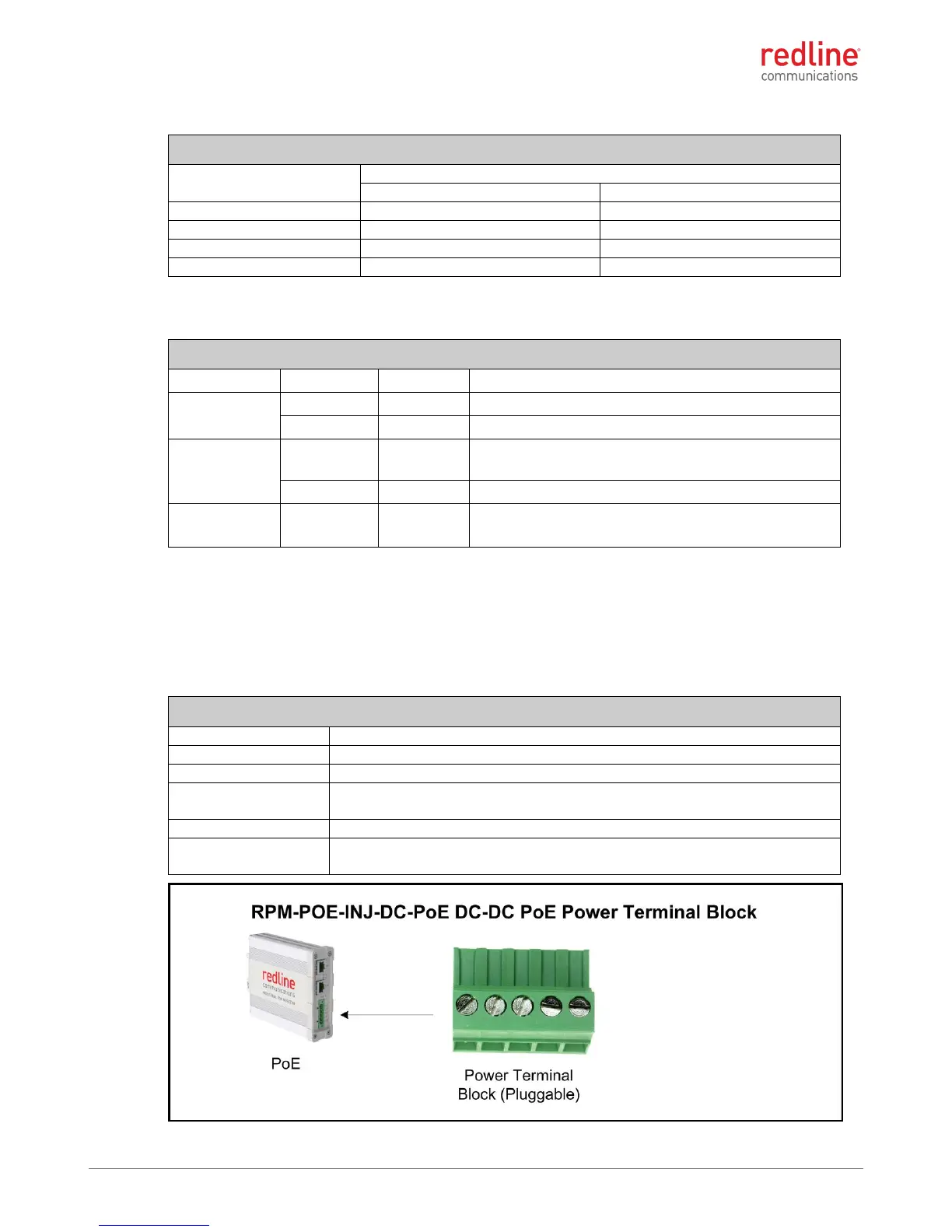 redline
communications

RPM-POE-INJ-DC-PoE DC-DC PoE Power Terminal Block

redline
communications

PoE

Power Terminal Block (Pluggable)